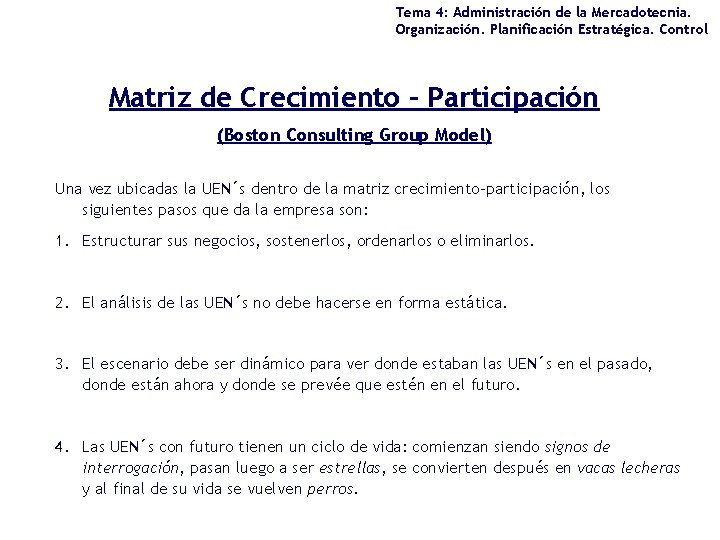 Tema 4: Administración de la Mercadotecnia.
Organización. Planificación Estratégica. Control

Matriz de Crecimiento – Participación

(Boston Consulting Group Model)

Una vez ubicadas la UEN´s dentro de la matriz crecimiento-participación, los siguientes pasos que da la empresa son:

1. Estructurar sus negocios, sostenerlos, ordenarlos o eliminarlos.

2. El análisis de las UEN´s no debe hacerse en forma estática.

3. El escenario debe ser dinámico para ver donde estaban las UEN´s en el pasado, donde están ahora y donde se prevée que estén en el futuro.

4. Las UEN´s con futuro tienen un ciclo de vida: comienzan siendo signos de interrogación, pasan luego a ser estrellas, se convierten después en vacas lecheras y al final de su vida se vuelven perros.